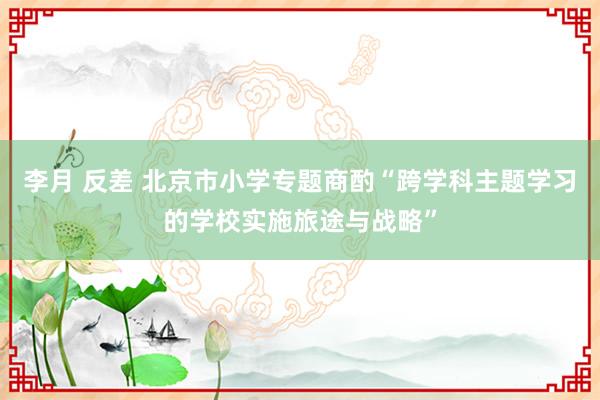 李月 反差 北京市小学专题商酌“跨学科主题学习的学校实施旅途与战略”